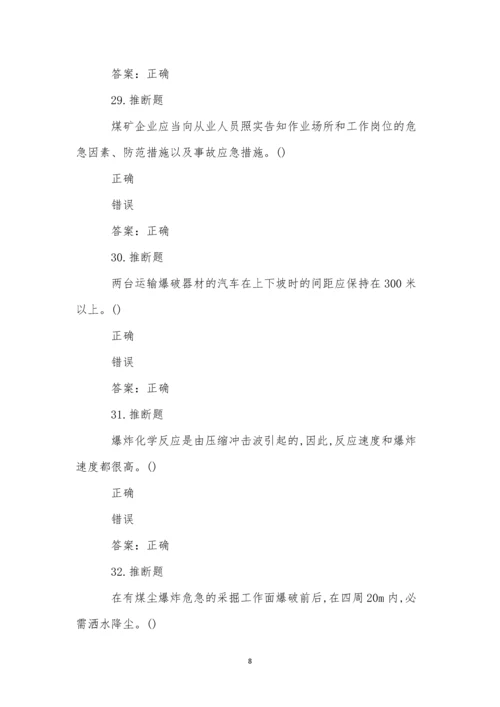 答案：正确

29. 推断题

煤矿企业应当向从业人员照实告知作业场所和工作岗位的危急因素、防范措施以及事故应急措施。()

正确

错误

答案：正确

30. 推断题

两台运输爆破器材的汽车在上下坡时的间距应保持在 300 米以上。()

正确

错误

答案：正确

31. 推断题

爆炸化学反应是由压缩冲击波引起的，因此，反应速度和爆炸速度都很高。()

正确

错误

答案：正确

32. 推断题

在有煤尘爆炸危急的采掘工作面爆破前后，在四周 20m 内，必需洒水降尘。()

8